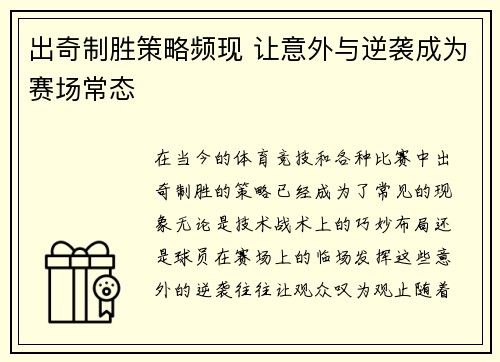 出奇制胜策略频现 让意外与逆袭成为赛场常态

在当今的体育竞技和各种比赛中出奇制胜的策略已经成为了常见的现象无论是技术战术上的巧妙布局还是球员在赛场上的临场发挥这些意外的逆袭往往让观众叹为观止随着